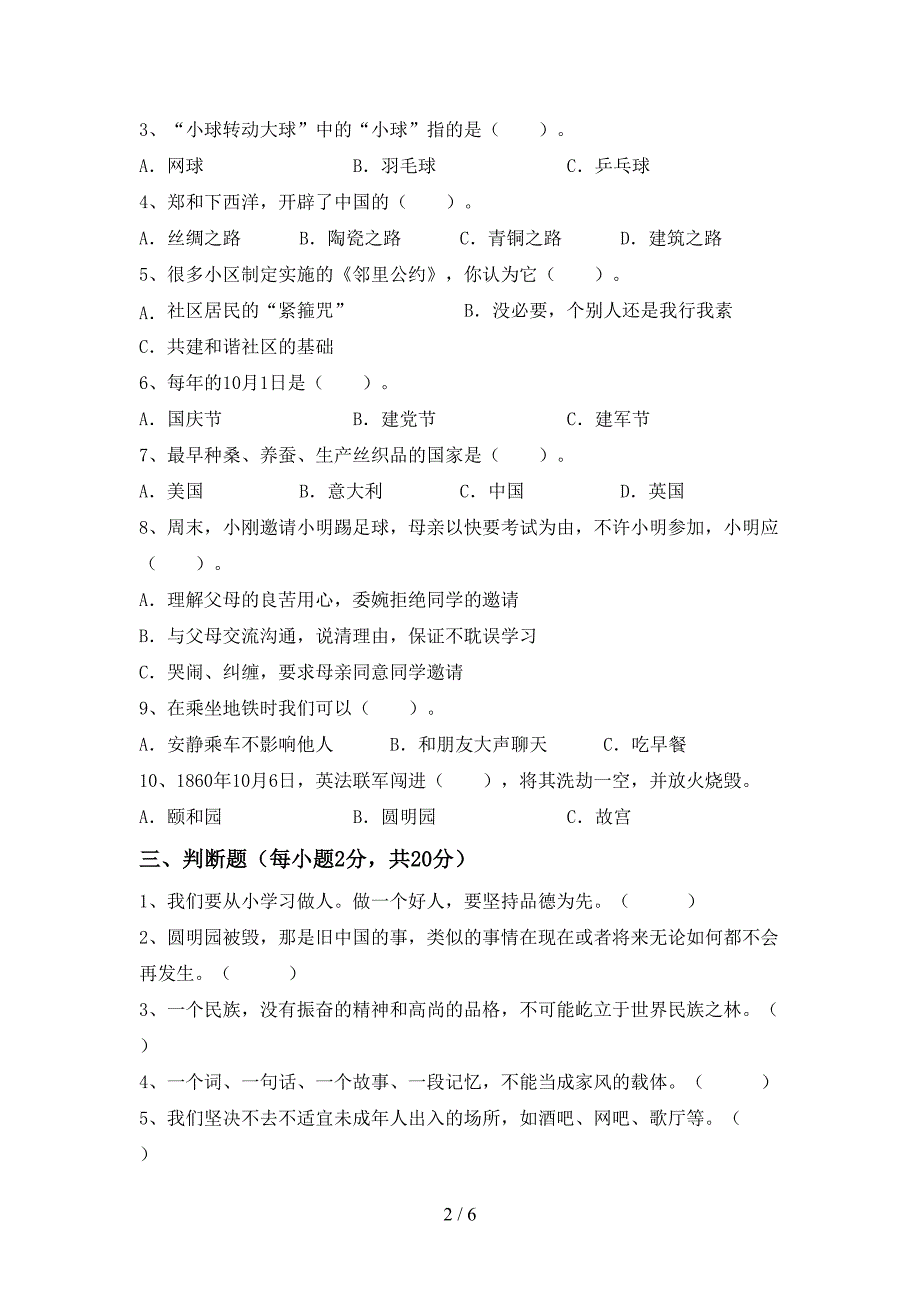 3、“小球转动大球”中的“小球”指的是（　　）。

A．网球　　　　B．羽毛球　　　　C．乒乓球

4、郑和下西洋，开辟了中国的（　　）。

A．丝绸之路　　B．陶瓷之路　　C．青铜之路　　D．建筑之路

5、很多小区制定实施的《邻里公约》，你认为它（　　）。

A．社区居民的“紧箍咒”　　　　B．没必要，个别人还是我行我素

C．共建和谐社区的基础

6、每年的10月1日是（　　）。

A．国庆节　　　　B．建党节　　　　C．建军节

7、最早种桑、养蚕、生产丝织品的国家是（　　）。

A．美国　　B．意大利　　C．中国　　D．英国

8、周末，小刚邀请小明踢足球，母亲以快要考试为由，不许小明参加，小明应（　　）。

A．理解父母的良苦用心，委婉拒绝同学的邀请

B．与父母交流沟通，说清理由，保证不耽误学习

C．哭闹、纠缠，要求母亲同意同学邀请

9、在乘坐地铁时我们可以（　　）。

A．安静乘车不影响他人　　B．和朋友大声聊天　　C．吃早餐

10、1860年10月6日，英法联军闯进（　　），将其洗劫一空，并放火烧毁。

A．颐和园　　　　B．圆明园　　　　C．故宫

三、判断题（每小题2分，共20分）

1、我们要从小学习做人。做一个好人，要坚持品德为先。（　　）

2、圆明园被毁，那是旧中国的事，类似的事情在现在或者将来无论如何都不会再发生。（　　）

3、一个民族，没有振奋的精神和高尚的品格，不可能屹立于世界民族之林。（　　）

4、一个词、一句话、一个故事、一段记忆，不能当成家风的载体。（　　）

5、我们坚决不去不适宜未成年人出入的场所，如酒吧、网吧、歌厅等。（　　）

2 / 6